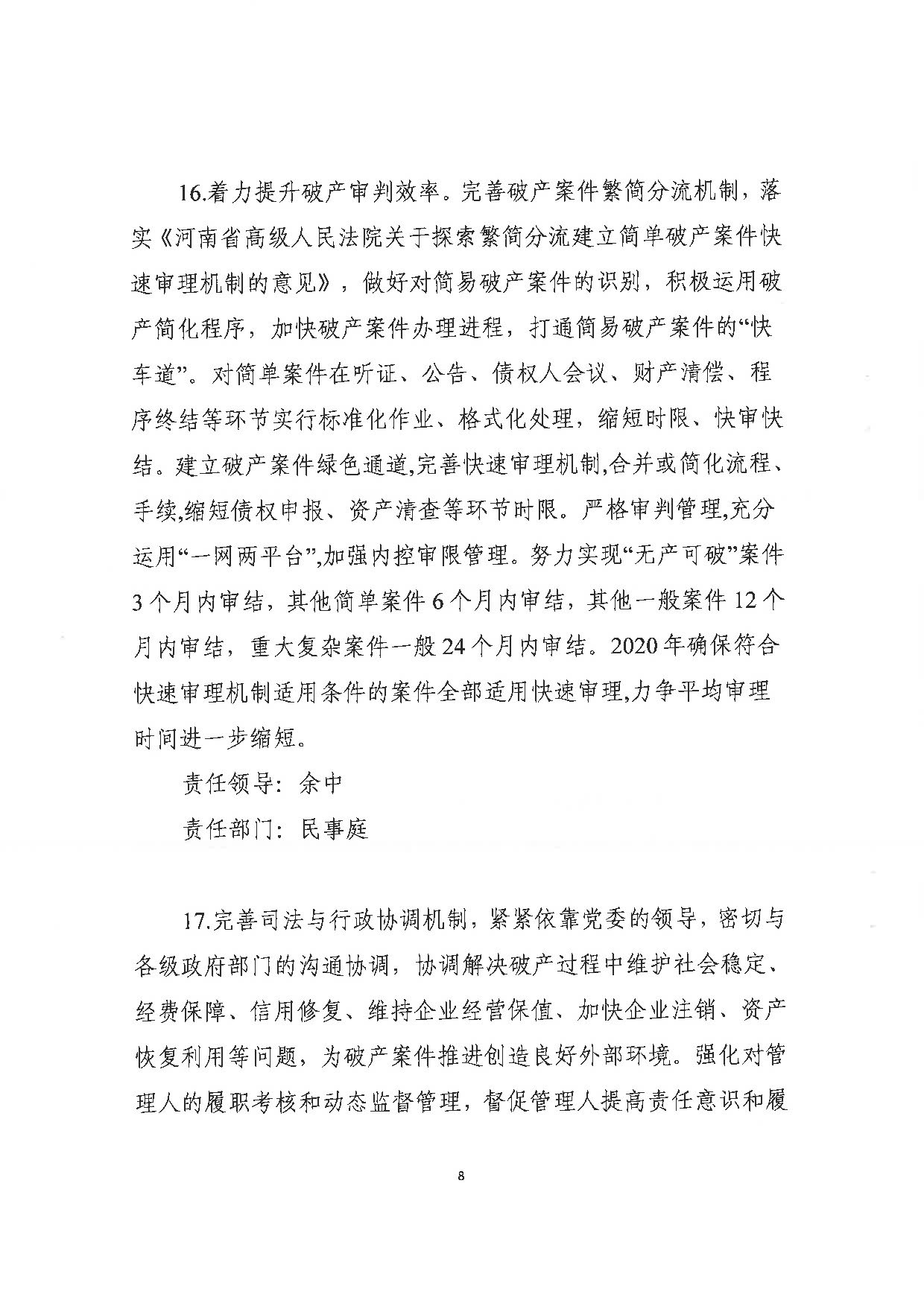 16.着力提升破产审判效率。完善破产案件繁简分流机制，落实《河南省高级人民法院关于探索繁简分流建立简单破产案件快速审理机制的意见》，做好对简易破产案件的识别，积极运用破产简化程序，加快破产案件办理进程，打通简易破产案件的“快车道”。对简单案件在听证、公告、债权人会议、财产清偿、程序终结等环节实行标准化作业、格式化处理，缩短时限、快审快结。建立破产案件绿色通道,完善快速审理机制,合并或简化流程、手续,缩短债权申报、资产清查等环节时限。严格审判管理,充分运用“一网两平台”,加强内控审限管理。努力实现“无产可破”案件3个月内审结，其他简单案件6个月内审结，其他一般案件12个月内审结，重大复杂案件一般24个月内审结。2020年确保符合快速审理机制适用条件的案件全部适用快速审理,力争平均审理时间进一步缩短。

责任领导：余中

责任部门：民事庭

17.完善司法与行政协调机制，紧紧依靠党委的领导，密切与各级政府部门的沟通协调，协调解决破产过程中维护社会稳定、经费保障、信用修复、维持企业经营保值、加快企业注销、资产恢复利用等问题，为破产案件推进创造良好外部环境。强化对管理人的履职考核和动态监督管理，督促管理人提高责任意识和履

8